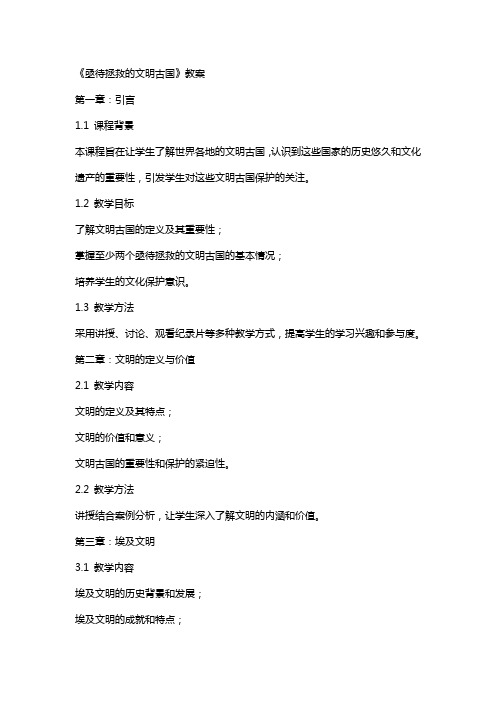 《亟待拯救的文明古国》教案

第一章：引言

1.1 课程背景

本课程旨在让学生了解世界各地的文明古国，认识到这些国家的历史悠久和文化遗产的重要性，引发学生对这些文明古国保护的关注。

1.2 教学目标

了解文明古国的定义及其重要性；

掌握至少两个亟待拯救的文明古国的基本情况；

培养学生的文化保护意识。

1.3 教学方法

采用讲授、讨论、观看纪录片等多种教学方式，提高学生的学习兴趣和参与度。

第二章：文明的定义与价值

2.1 教学内容

文明的定义及其特点；

文明的价值和意义；

文明古国的重要性和保护的紧迫性。

2.2 教学方法

讲授结合案例分析，让学生深入了解文明的内涵和价值。

第三章：埃及文明

3.1 教学内容

埃及文明的历史背景和发展；

埃及文明的成就和特点；